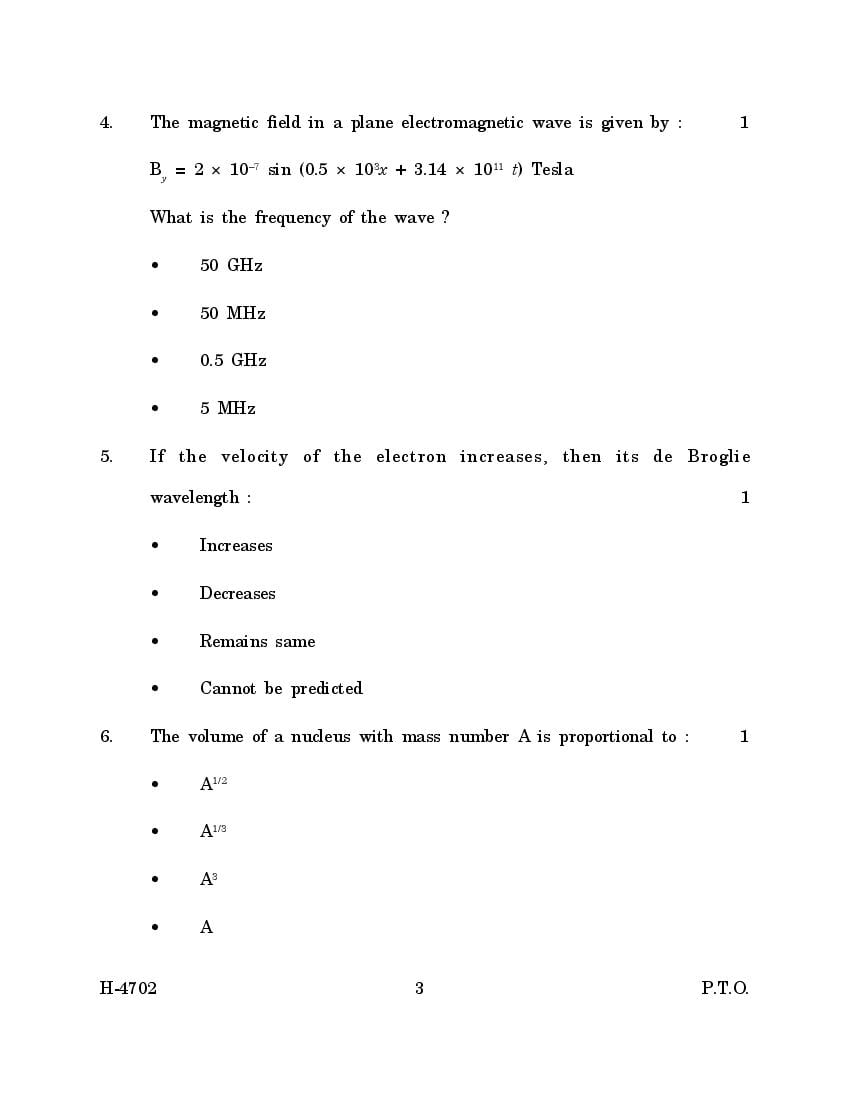 4. The magnetic field in a plane electromagnetic wave is given by : 1

$B_y = 2 \times 10^{-7} \sin (0.5 \times 10^3 x + 3.14 \times 10^{11} t)$ Tesla

What is the frequency of the wave ?

• 50 GHz

• 50 MHz

• 0.5 GHz

• 5 MHz

5. If the velocity of the electron increases, then its de Broglie wavelength : 1

• Increases

• Decreases

• Remains same

• Cannot be predicted

6. The volume of a nucleus with mass number A is proportional to : 1

• $A^{1/2}$

• $A^{1/3}$

• $A^3$

• A

H-4702 3 P.T.O.